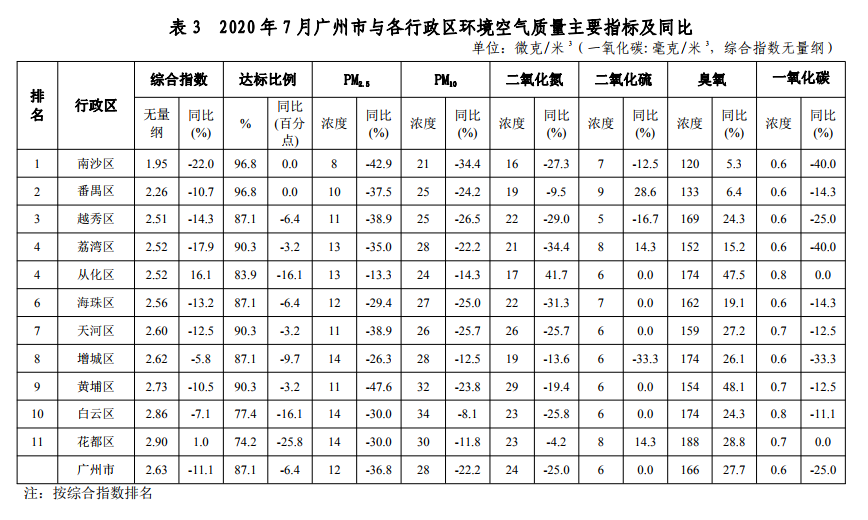 表 3　2020 年 7 月广州市与各行政区环境空气质量主要指标及同比

单位：微克/米$^3$（一氧化碳：毫克/米$^3$，综合指数无量纲）

| 排名 | 行政区 | 综合指数 无量纲 | 综合指数 同比(%) | 达标比例 % | 达标比例 同比(百分点) | $PM_{2.5}$ 浓度 | $PM_{2.5}$ 同比(%) | $PM_{10}$ 浓度 | $PM_{10}$ 同比(%) | 二氧化氮 浓度 | 二氧化氮 同比(%) | 二氧化硫 浓度 | 二氧化硫 同比(%) | 臭氧 浓度 | 臭氧 同比(%) | 一氧化碳 浓度 | 一氧化碳 同比(%) |
|---|---|---|---|---|---|---|---|---|---|---|---|---|---|---|---|---|---|
| 1 | 南沙区 | 1.95 | -22.0 | 96.8 | 0.0 | 8 | -42.9 | 21 | -34.4 | 16 | -27.3 | 7 | -12.5 | 120 | 5.3 | 0.6 | -40.0 |
| 2 | 番禺区 | 2.26 | -10.7 | 96.8 | 0.0 | 10 | -37.5 | 25 | -24.2 | 19 | -9.5 | 9 | 28.6 | 133 | 6.4 | 0.6 | -14.3 |
| 3 | 越秀区 | 2.51 | -14.3 | 87.1 | -6.4 | 11 | -38.9 | 25 | -26.5 | 22 | -29.0 | 5 | -16.7 | 169 | 24.3 | 0.6 | -25.0 |
| 4 | 荔湾区 | 2.52 | -17.9 | 90.3 | -3.2 | 13 | -35.0 | 28 | -22.2 | 21 | -34.4 | 8 | 14.3 | 152 | 15.2 | 0.6 | -40.0 |
| 4 | 从化区 | 2.52 | 16.1 | 83.9 | -16.1 | 13 | -13.3 | 24 | -14.3 | 17 | 41.7 | 6 | 0.0 | 174 | 47.5 | 0.8 | 0.0 |
| 6 | 海珠区 | 2.56 | -13.2 | 87.1 | -6.4 | 12 | -29.4 | 27 | -25.0 | 22 | -31.3 | 7 | 0.0 | 162 | 19.1 | 0.6 | -14.3 |
| 7 | 天河区 | 2.60 | -12.5 | 90.3 | -3.2 | 11 | -38.9 | 26 | -25.7 | 26 | -25.7 | 6 | 0.0 | 159 | 27.2 | 0.7 | -12.5 |
| 8 | 增城区 | 2.62 | -5.8 | 87.1 | -9.7 | 14 | -26.3 | 28 | -12.5 | 19 | -13.6 | 6 | -33.3 | 174 | 26.1 | 0.6 | -33.3 |
| 9 | 黄埔区 | 2.73 | -10.5 | 90.3 | -3.2 | 11 | -47.6 | 32 | -23.8 | 29 | -19.4 | 6 | 0.0 | 154 | 48.1 | 0.7 | -12.5 |
| 10 | 白云区 | 2.86 | -7.1 | 77.4 | -16.1 | 14 | -30.0 | 34 | -8.1 | 23 | -25.8 | 6 | 0.0 | 174 | 24.3 | 0.8 | -11.1 |
| 11 | 花都区 | 2.90 | 1.0 | 74.2 | -25.8 | 14 | -30.0 | 30 | -11.8 | 23 | -4.2 | 8 | 14.3 | 188 | 28.8 | 0.7 | 0.0 |
|  | 广州市 | 2.63 | -11.1 | 87.1 | -6.4 | 12 | -36.8 | 28 | -22.2 | 24 | -25.0 | 6 | 0.0 | 166 | 27.7 | 0.6 | -25.0 |

注：按综合指数排名